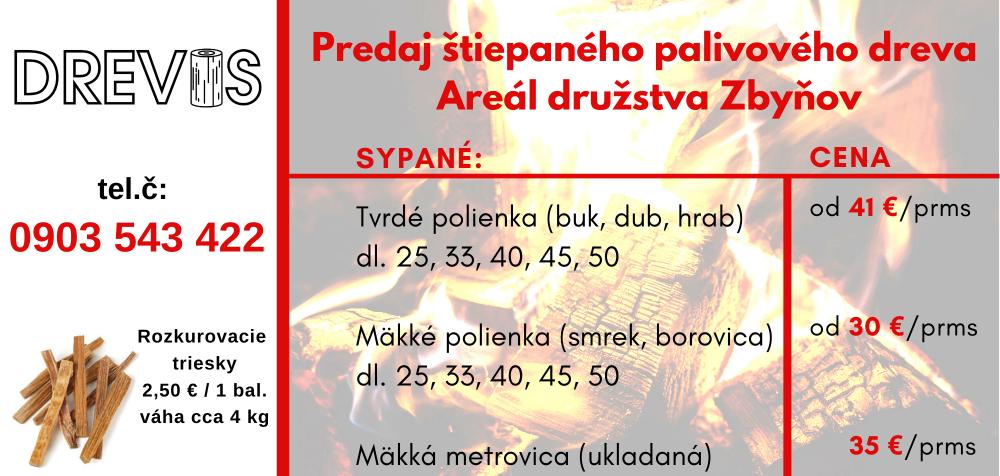 DREVIS

tel.č:
0903 543 422

Rozkurovacie triesky
2,50 € / 1 bal.
váha cca 4 kg

Predaj štiepaného palivového dreva
Areál družstva Zbyňov

| SYPANÉ: | CENA |
|---|---|
| Tvrdé polienka (buk, dub, hrab) dl. 25, 33, 40, 45, 50 | od 41 €/prms |
| Mäkké polienka (smrek, borovica) dl. 25, 33, 40, 45, 50 | od 30 €/prms |
| Mäkká metrovica (ukladaná) | 35 €/prms |